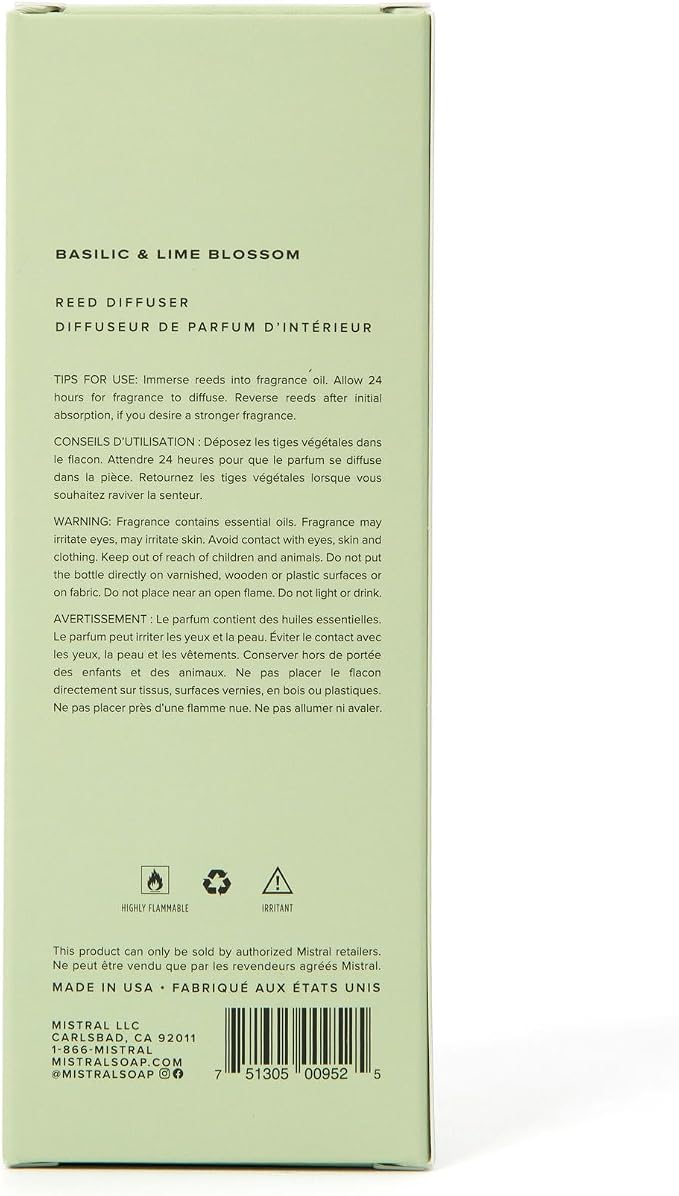 BASILIC & LIME BLOSSOM

REED DIFFUSER
DIFFUSEUR DE PARFUM D'INTÉRIEUR

TIPS FOR USE: Immerse reeds into fragrance oil. Allow 24 hours for fragrance to diffuse. Reverse reeds after initial absorption, if you desire a stronger fragrance.

CONSEILS D'UTILISATION : Déposez les tiges végétales dans le flacon. Attendre 24 heures pour que le parfum se diffuse dans la pièce. Retournez les tiges végétales lorsque vous souhaitez raviver la senteur.

WARNING: Fragrance contains essential oils. Fragrance may irritate eyes, may irritate skin. Avoid contact with eyes, skin and clothing. Keep out of reach of children and animals. Do not put the bottle directly on varnished, wooden or plastic surfaces or on fabric. Do not place near an open flame. Do not light or drink.

AVERTISSEMENT : Le parfum contient des huiles essentielles. Le parfum peut irriter les yeux et la peau. Éviter le contact avec les yeux, la peau et les vêtements. Conserver hors de portée des enfants et des animaux. Ne pas placer le flacon directement sur tissus, surfaces vernies, en bois ou plastiques. Ne pas placer près d'une flamme nue. Ne pas allumer ni avaler.

HIGHLY FLAMMABLE

IRRITANT

This product can only be sold by authorized Mistral retailers. Ne peut être vendu que par les revendeurs agréés Mistral.

MADE IN USA • FABRIQUÉ AUX ÉTATS UNIS

MISTRAL LLC
CARLSBAD, CA 92011
1-866-MISTRAL
MISTRALSOAP.COM
@MISTRALSOAP

7 51305 00952 5